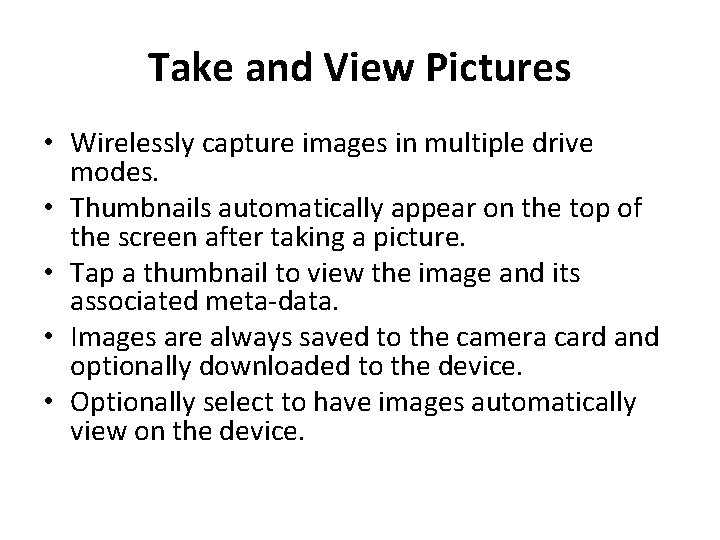 Take and View Pictures

• Wirelessly capture images in multiple drive modes.
• Thumbnails automatically appear on the top of the screen after taking a picture.
• Tap a thumbnail to view the image and its associated meta-data.
• Images are always saved to the camera card and optionally downloaded to the device.
• Optionally select to have images automatically view on the device.